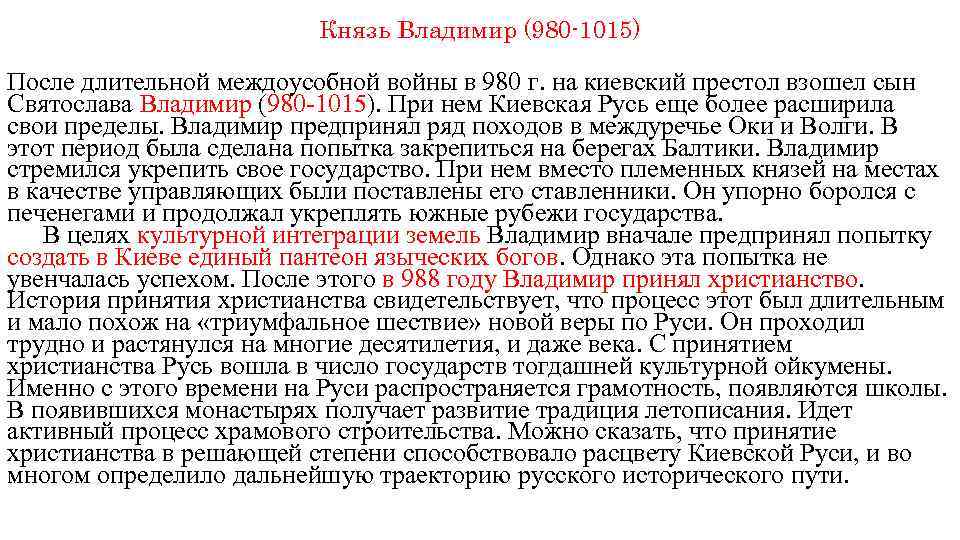 Князь Владимир (980-1015)

После длительной междоусобной войны в 980 г. на киевский престол взошел сын Святослава Владимир (980-1015). При нем Киевская Русь еще более расширила свои пределы. Владимир предпринял ряд походов в междуречье Оки и Волги. В этот период была сделана попытка закрепиться на берегах Балтики. Владимир стремился укрепить свое государство. При нем вместо племенных князей на местах в качестве управляющих были поставлены его ставленники. Он упорно боролся с печенегами и продолжал укреплять южные рубежи государства.

В целях культурной интеграции земель Владимир вначале предпринял попытку создать в Киеве единый пантеон языческих богов. Однако эта попытка не увенчалась успехом. После этого в 988 году Владимир принял христианство. История принятия христианства свидетельствует, что процесс этот был длительным и мало похож на «триумфальное шествие» новой веры по Руси. Он проходил трудно и растянулся на многие десятилетия, и даже века. С принятием христианства Русь вошла в число государств тогдашней культурной ойкумены. Именно с этого времени на Руси распространяется грамотность, появляются школы. В появившихся монастырях получает развитие традиция летописания. Идет активный процесс храмового строительства. Можно сказать, что принятие христианства в решающей степени способствовало расцвету Киевской Руси, и во многом определило дальнейшую траекторию русского исторического пути.